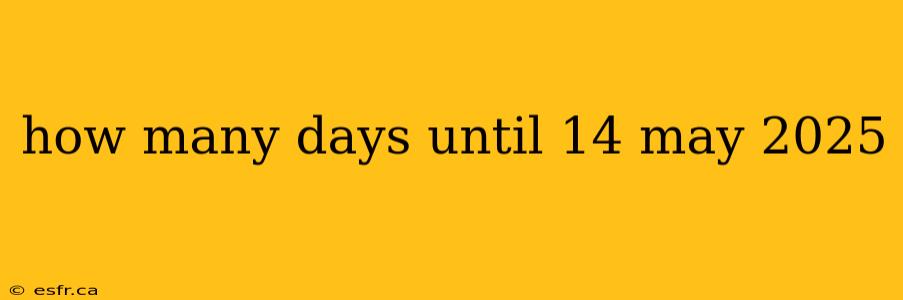 how many days until 14 may 2025

© esfr.ca